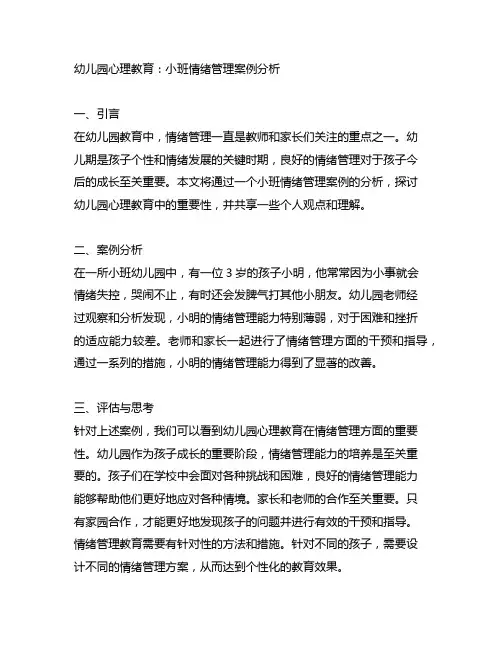 幼儿园心理教育：小班情绪管理案例分析

一、引言
在幼儿园教育中，情绪管理一直是教师和家长们关注的重点之一。幼儿期是孩子个性和情绪发展的关键时期，良好的情绪管理对于孩子今后的成长至关重要。本文将通过一个小班情绪管理案例的分析，探讨幼儿园心理教育中的重要性，并共享一些个人观点和理解。

二、案例分析
在一所小班幼儿园中，有一位 3 岁的孩子小明，他常常因为小事就会情绪失控，哭闹不止，有时还会发脾气打其他小朋友。幼儿园老师经过观察和分析发现，小明的情绪管理能力特别薄弱，对于困难和挫折的适应能力较差。老师和家长一起进行了情绪管理方面的干预和指导，通过一系列的措施，小明的情绪管理能力得到了显著的改善。

三、评估与思考
针对上述案例，我们可以看到幼儿园心理教育在情绪管理方面的重要性。幼儿园作为孩子成长的重要阶段，情绪管理能力的培养是至关重要的。孩子们在学校中会面对各种挑战和困难，良好的情绪管理能力能够帮助他们更好地应对各种情境。家长和老师的合作至关重要。只有家园合作，才能更好地发现孩子的问题并进行有效的干预和指导。情绪管理教育需要有针对性的方法和措施。针对不同的孩子，需要设计不同的情绪管理方案，从而达到个性化的教育效果。